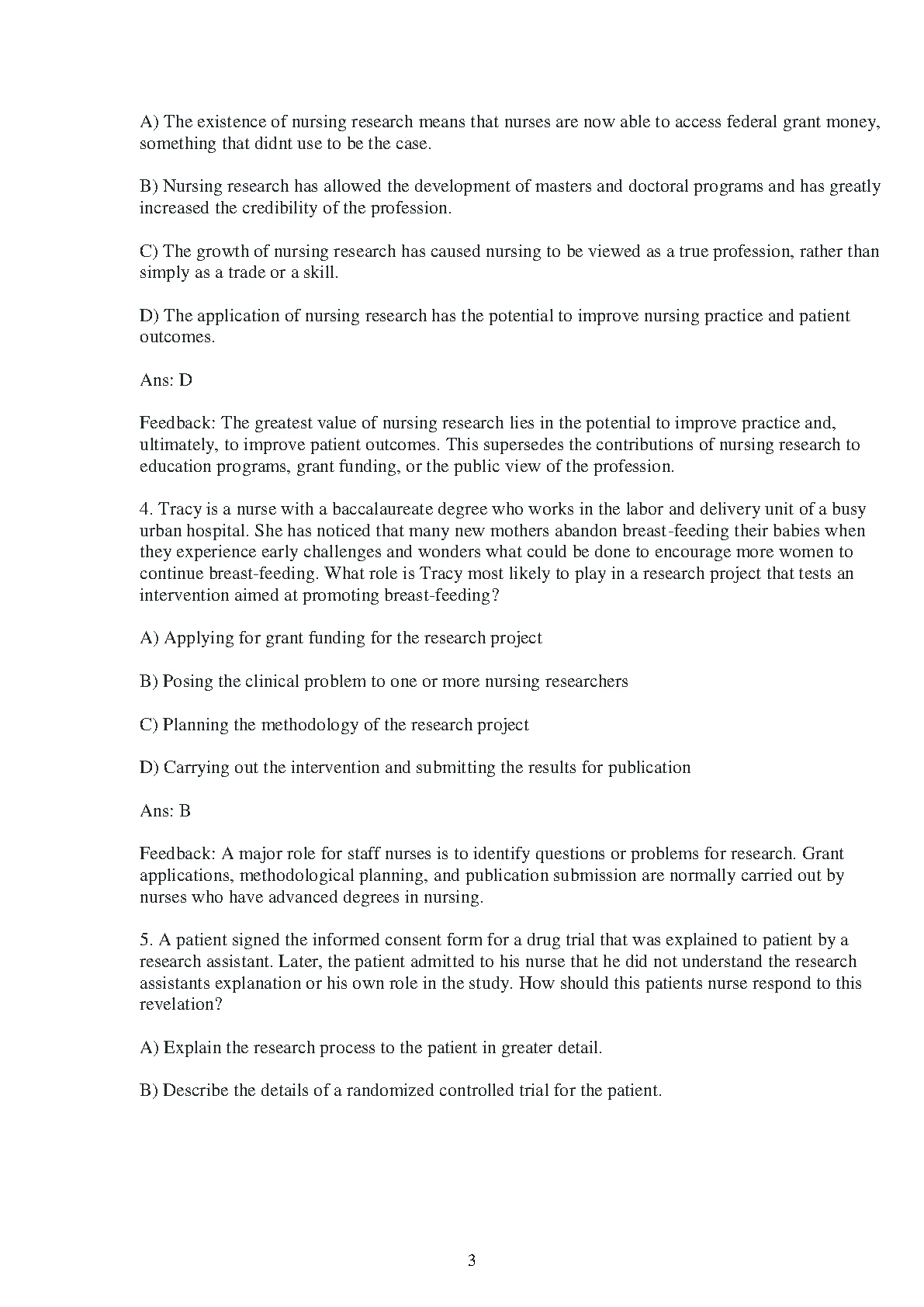 A) The existence of nursing research means that nurses are now able to access federal grant money, something that didnt use to be the case.

B) Nursing research has allowed the development of masters and doctoral programs and has greatly increased the credibility of the profession.

C) The growth of nursing research has caused nursing to be viewed as a true profession, rather than simply as a trade or a skill.

D) The application of nursing research has the potential to improve nursing practice and patient outcomes.

Ans: D

Feedback: The greatest value of nursing research lies in the potential to improve practice and, ultimately, to improve patient outcomes. This supersedes the contributions of nursing research to education programs, grant funding, or the public view of the profession.

4. Tracy is a nurse with a baccalaureate degree who works in the labor and delivery unit of a busy urban hospital. She has noticed that many new mothers abandon breast-feeding their babies when they experience early challenges and wonders what could be done to encourage more women to continue breast-feeding. What role is Tracy most likely to play in a research project that tests an intervention aimed at promoting breast-feeding?

A) Applying for grant funding for the research project

B) Posing the clinical problem to one or more nursing researchers

C) Planning the methodology of the research project

D) Carrying out the intervention and submitting the results for publication

Ans: B

Feedback: A major role for staff nurses is to identify questions or problems for research. Grant applications, methodological planning, and publication submission are normally carried out by nurses who have advanced degrees in nursing.

5. A patient signed the informed consent form for a drug trial that was explained to patient by a research assistant. Later, the patient admitted to his nurse that he did not understand the research assistants explanation or his own role in the study. How should this patients nurse respond to this revelation?

A) Explain the research process to the patient in greater detail.

B) Describe the details of a randomized controlled trial for the patient.

3